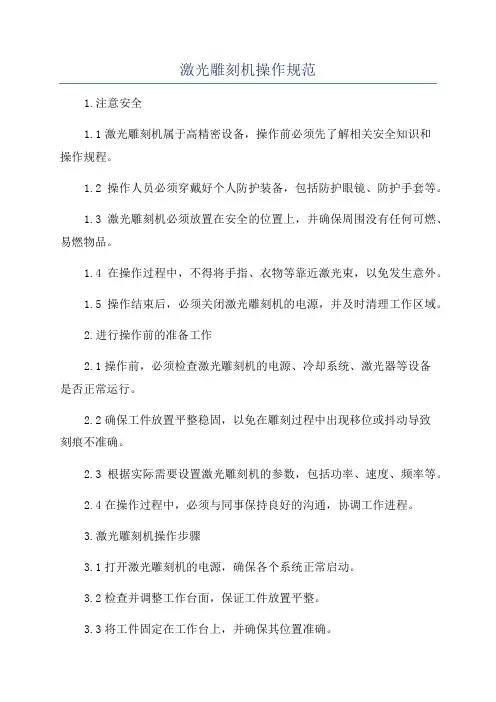 激光雕刻机操作规范

1.注意安全

1.1 激光雕刻机属于高精密设备，操作前必须先了解相关安全知识和操作规程。

1.2 操作人员必须穿戴好个人防护装备，包括防护眼镜、防护手套等。

1.3 激光雕刻机必须放置在安全的位置上，并确保周围没有任何可燃、易燃物品。

1.4 在操作过程中，不得将手指、衣物等靠近激光束，以免发生意外。

1.5 操作结束后，必须关闭激光雕刻机的电源，并及时清理工作区域。

2.进行操作前的准备工作

2.1 操作前，必须检查激光雕刻机的电源、冷却系统、激光器等设备是否正常运行。

2.2 确保工件放置平整稳固，以免在雕刻过程中出现移位或抖动导致刻痕不准确。

2.3 根据实际需要设置激光雕刻机的参数，包括功率、速度、频率等。

2.4 在操作过程中，必须与同事保持良好的沟通，协调工作进程。

3.激光雕刻机操作步骤

3.1 打开激光雕刻机的电源，确保各个系统正常启动。

3.2 检查并调整工作台面，保证工件放置平整。

3.3 将工件固定在工作台上，并确保其位置准确。